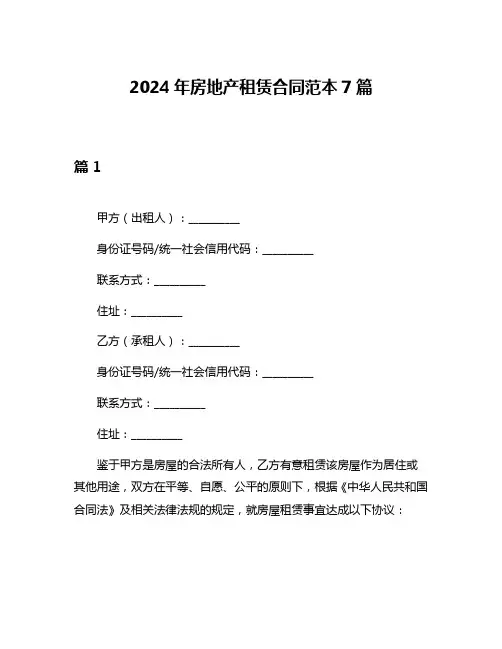 2024 年房地产租赁合同范本 7 篇

篇 1

甲方（出租人）：__________

身份证号码/统一社会信用代码：__________

联系方式：__________

住址：__________

乙方（承租人）：__________

身份证号码/统一社会信用代码：__________

联系方式：__________

住址：__________

鉴于甲方是房屋的合法所有人，乙方有意租赁该房屋作为居住或其他用途，双方在平等、自愿、公平的原则下，根据《中华人民共和国合同法》及相关法律法规的规定，就房屋租赁事宜达成以下协议：